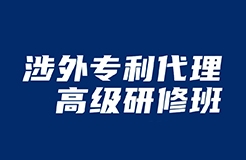 涉外专利代理
高级研修班